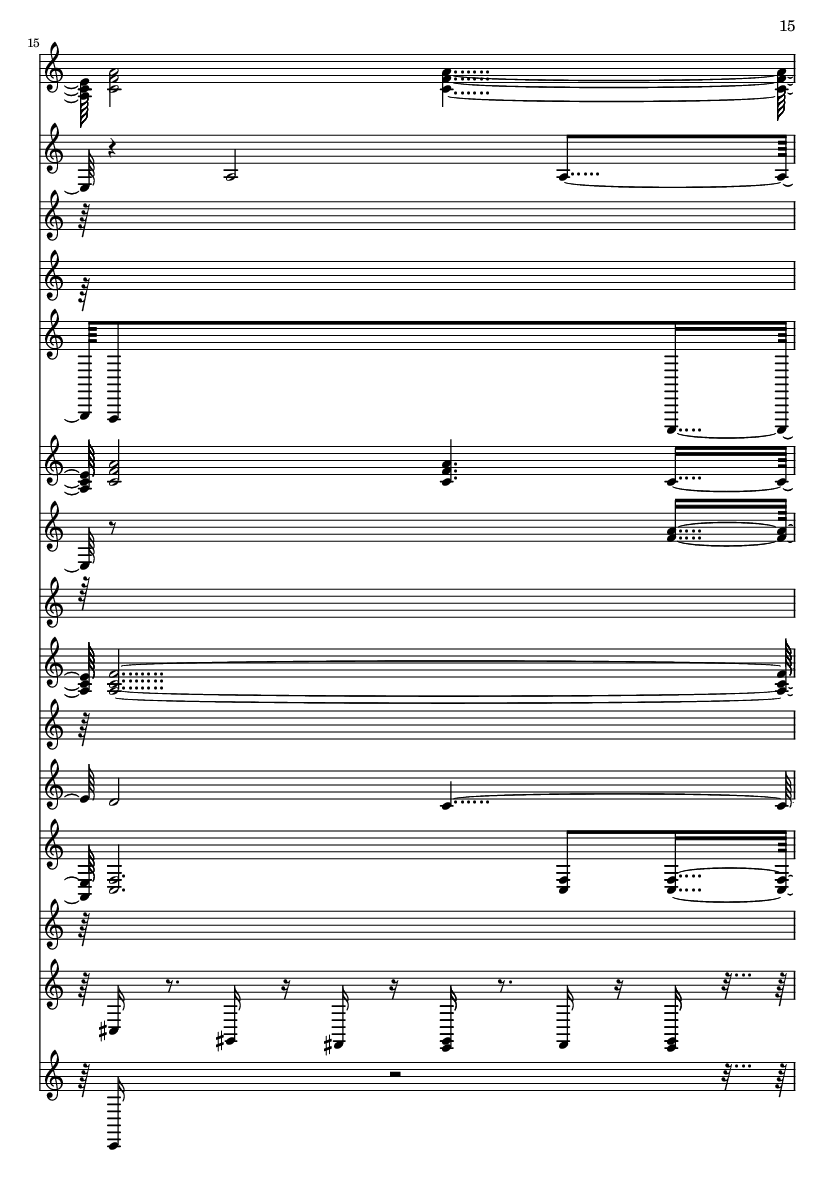 15

15